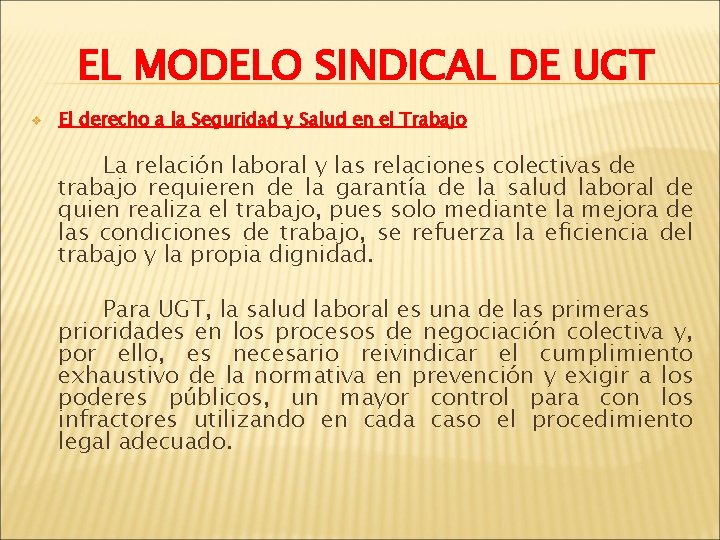 EL MODELO SINDICAL DE UGT

El derecho a la Seguridad y Salud en el Trabajo

La relación laboral y las relaciones colectivas de trabajo requieren de la garantía de la salud laboral de quien realiza el trabajo, pues solo mediante la mejora de las condiciones de trabajo, se refuerza la eficiencia del trabajo y la propia dignidad.

Para UGT, la salud laboral es una de las primeras prioridades en los procesos de negociación colectiva y, por ello, es necesario reivindicar el cumplimiento exhaustivo de la normativa en prevención y exigir a los poderes públicos, un mayor control para con los infractores utilizando en cada caso el procedimiento legal adecuado.